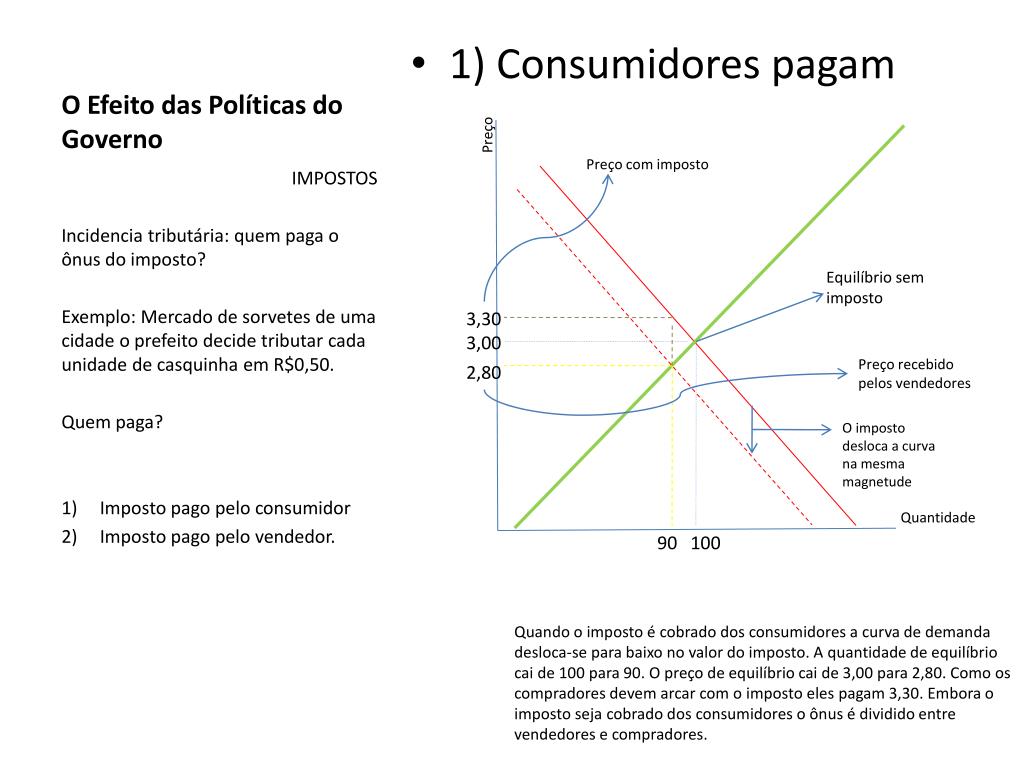 O Efeito das Políticas do Governo

IMPOSTOS

Incidencia tributária: quem paga o ônus do imposto?

Exemplo: Mercado de sorvetes de uma cidade o prefeito decide tributar cada unidade de casquinha em R$0,50.

Quem paga?

1) Imposto pago pelo consumidor
2) Imposto pago pelo vendedor.

• 1) Consumidores pagam

Preço

Preço com imposto

Equilíbrio sem imposto

3,30
3,00
2,80

Preço recebido pelos vendedores

O imposto desloca a curva na mesma magnetude

Quantidade

90 100

Quando o imposto é cobrado dos consumidores a curva de demanda desloca-se para baixo no valor do imposto. A quantidade de equilíbrio cai de 100 para 90. O preço de equilíbrio cai de 3,00 para 2,80. Como os compradores devem arcar com o imposto eles pagam 3,30. Embora o imposto seja cobrado dos consumidores o ônus é dividido entre vendedores e compradores.